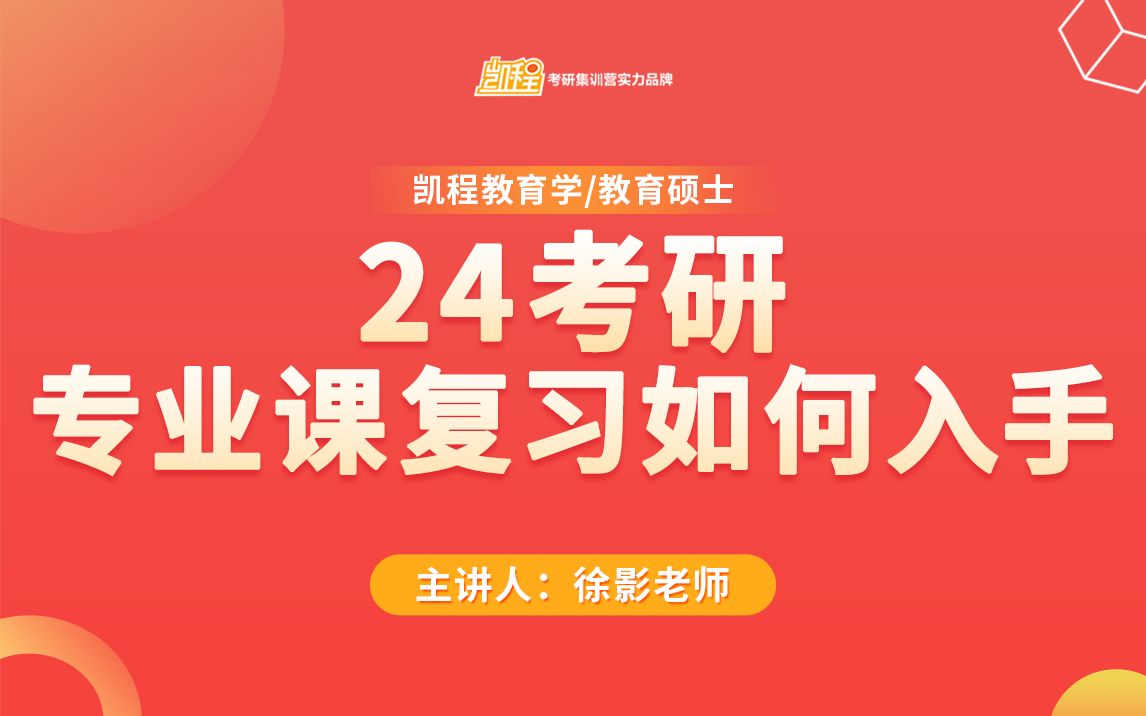 凯程 考研集训营实力品牌

凯程教育学/教育硕士

24考研
专业课复习如何入手

主讲人：徐影老师